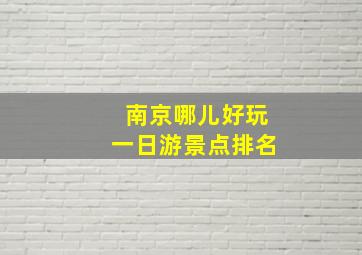 南京哪儿好玩
一日游景点排名